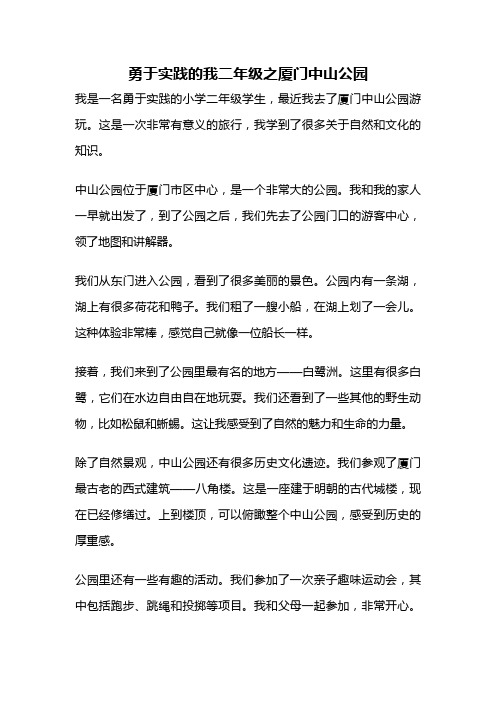 勇于实践的我二年级之厦门中山公园

我是一名勇于实践的小学二年级学生，最近我去了厦门中山公园游玩。这是一次非常有意义的旅行，我学到了很多关于自然和文化的知识。

中山公园位于厦门市区中心，是一个非常大的公园。我和我的家人一早就出发了，到了公园之后，我们先去了公园门口的游客中心，领了地图和讲解器。

我们从东门进入公园，看到了很多美丽的景色。公园内有一条湖，湖上有很多荷花和鸭子。我们租了一艘小船，在湖上划了一会儿。这种体验非常棒，感觉自己就像一位船长一样。

接着，我们来到了公园里最有名的地方——白鹭洲。这里有很多白鹭，它们在水边自由自在地玩耍。我们还看到了一些其他的野生动物，比如松鼠和蜥蜴。这让我感受到了自然的魅力和生命的力量。

除了自然景观，中山公园还有很多历史文化遗迹。我们参观了厦门最古老的西式建筑——八角楼。这是一座建于明朝的古代城楼，现在已经修缮过。上到楼顶，可以俯瞰整个中山公园，感受到历史的厚重感。

公园里还有一些有趣的活动。我们参加了一次亲子趣味运动会，其中包括跑步、跳绳和投掷等项目。我和父母一起参加，非常开心。